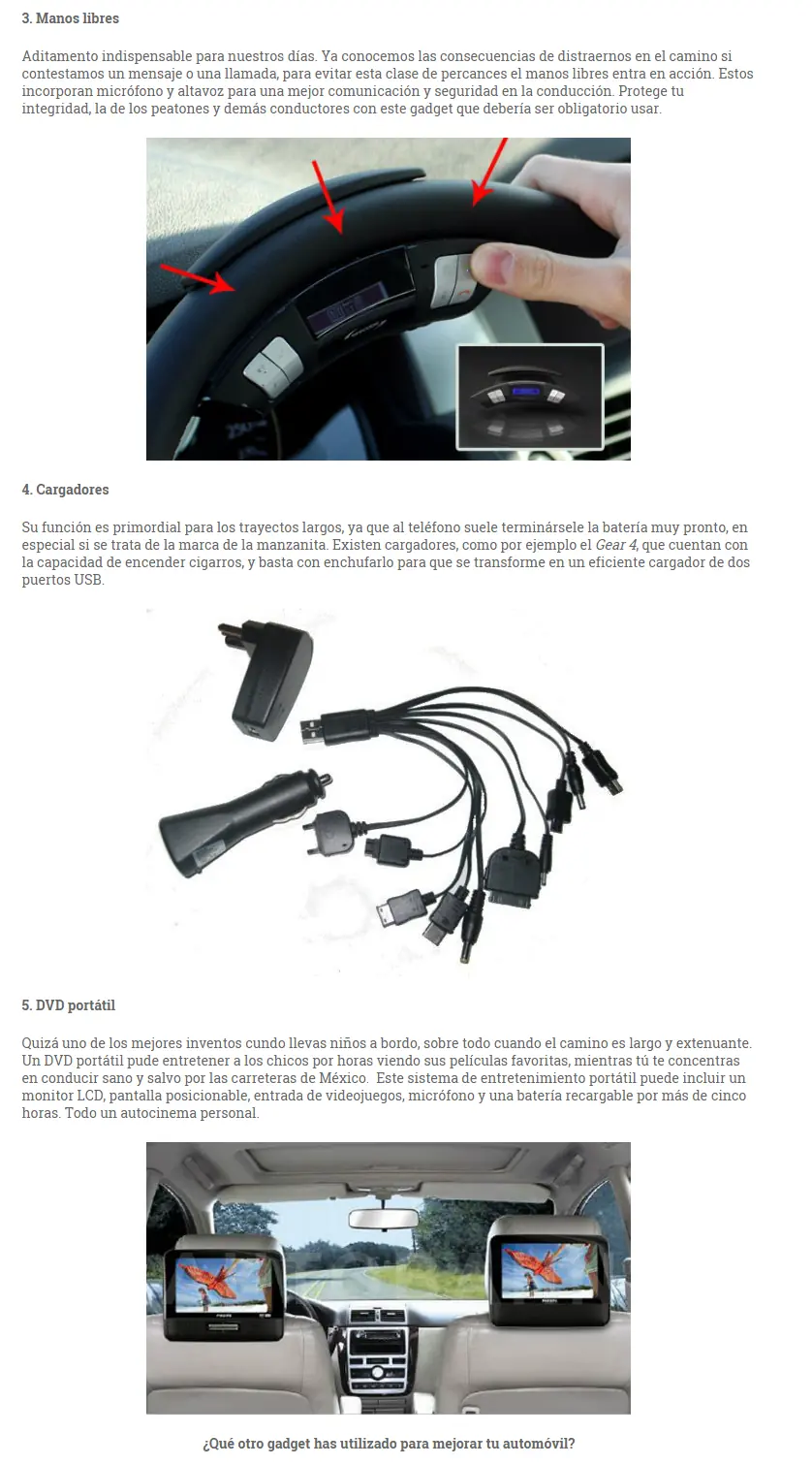 3. Manos libres

Aditamento indispensable para nuestros días. Ya conocemos las consecuencias de distraernos en el camino si contestamos un mensaje o una llamada, para evitar esta clase de percances el manos libres entra en acción. Estos incorporan micrófono y altavoz para una mejor comunicación y seguridad en la conducción. Protege tu integridad, la de los peatones y demás conductores con este gadget que debería ser obligatorio usar.

4. Cargadores

Su función es primordial para los trayectos largos, ya que al teléfono suele terminársele la batería muy pronto, en especial si se trata de la marca de la manzanita. Existen cargadores, como por ejemplo el Gear 4, que cuentan con la capacidad de encender cigarros, y basta con enchufarlo para que se transforme en un eficiente cargador de dos puertos USB.

5. DVD portátil

Quizá uno de los mejores inventos cundo llevas niños a bordo, sobre todo cuando el camino es largo y extenuante. Un DVD portátil pude entretener a los chicos por horas viendo sus películas favoritas, mientras tú te concentras en conducir sano y salvo por las carreteras de México. Este sistema de entretenimiento portátil puede incluir un monitor LCD, pantalla posicionable, entrada de videojuegos, micrófono y una batería recargable por más de cinco horas. Todo un autocinema personal.

¿Qué otro gadget has utilizado para mejorar tu automóvil?